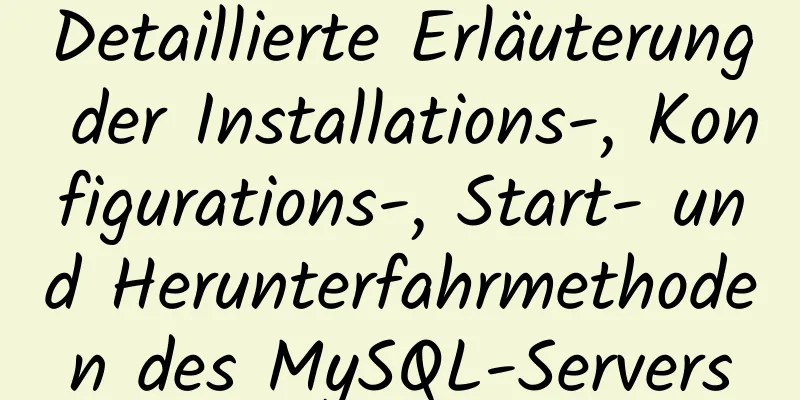 Detaillierte Erläuterung der Installations-, Konfigurations-, Start- und Herunterfahrmethoden des MySQL-Servers